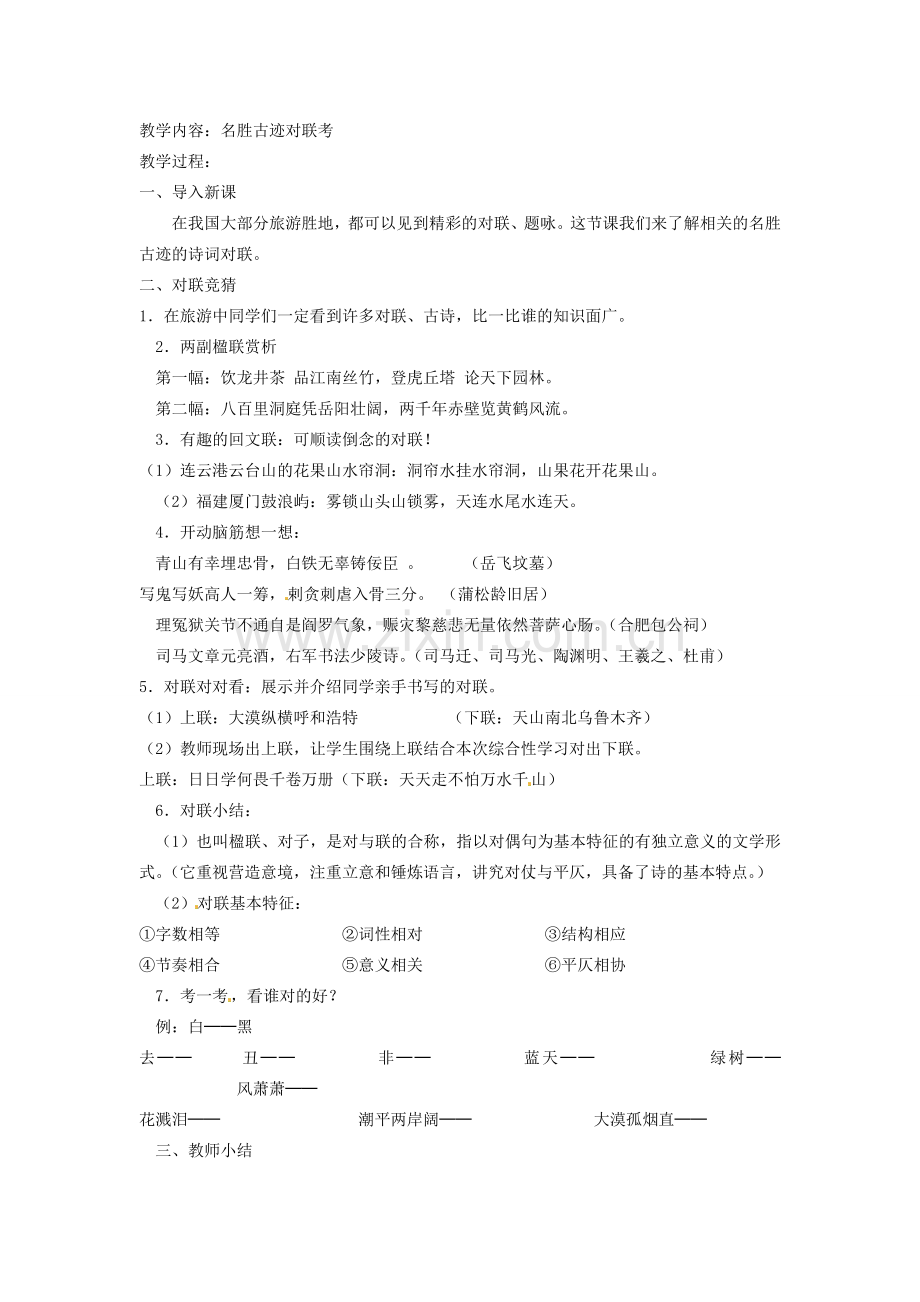 教学内容：名胜古迹对联考

教学过程：

一、导入新课

在我国大部分旅游胜地，都可以见到精彩的对联、题咏。这节课我们来了解相关的名胜古迹的诗词对联。

二、对联竞猜

1．在旅游中同学们一定看到许多对联、古诗，比一比谁的知识面广。

2．两副楹联赏析

第一幅：饮龙井茶 品江南丝竹，登虎丘塔 论天下园林。

第二幅：八百里洞庭凭岳阳壮阔，两千年赤壁览黄鹤风流。

3．有趣的回文联：可顺读倒念的对联！

（1）连云港云台山的花果山水帘洞：洞帘水挂水帘洞，山果花开花果山。

（2）福建厦门鼓浪屿：雾锁山头山锁雾，天连水尾水连天。

4．开动脑筋想一想：

青山有幸埋忠骨，白铁无辜铸佞臣 。 （岳飞坟墓）

写鬼写妖高人一筹，刺贪刺虐入骨三分。 （蒲松龄旧居）

理冤狱关节不通自是阎罗气象，赈灾黎慈悲无量依然菩萨心肠。（合肥包公祠）

司马文章元亮酒，右军书法少陵诗。（司马迁、司马光、陶渊明、王羲之、杜甫）

5．对联对对看：展示并介绍同学亲手书写的对联。

（1）上联：大漠纵横呼和浩特 （下联：天山南北乌鲁木齐）

（2）教师现场出上联，让学生围绕上联结合本次综合性学习对出下联。

上联：日日学何畏千卷万册（下联：天天走不怕万水千山）

6．对联小结：

（1）也叫楹联、对子，是对与联的合称，指以对偶句为基本特征的有独立意义的文学形式。（它重视营造意境，注重立意和锤炼语言，讲究对仗与平仄，具备了诗的基本特点。）

（2）对联基本特征：

①字数相等 ②词性相对 ③结构相应

④节奏相合 ⑤意义相关 ⑥平仄相协

7．考一考，看谁对的好？

例：白——黑

去—— 丑—— 非—— 蓝天—— 绿树—— 风萧萧——

花溅泪—— 潮平两岸阔—— 大漠孤烟直——

三、教师小结

www.zixin.com.cn